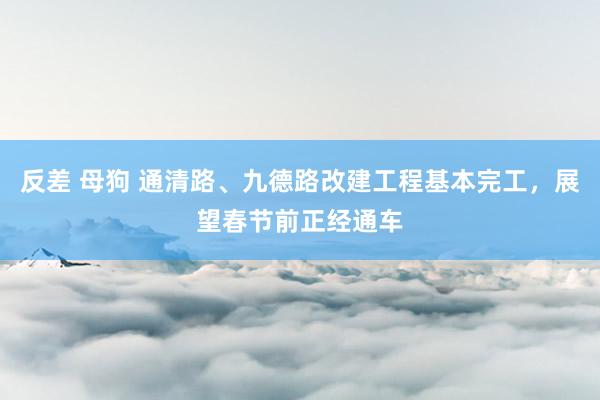 反差 母狗 通清路、九德路改建工程基本完工，展望春节前正经通车